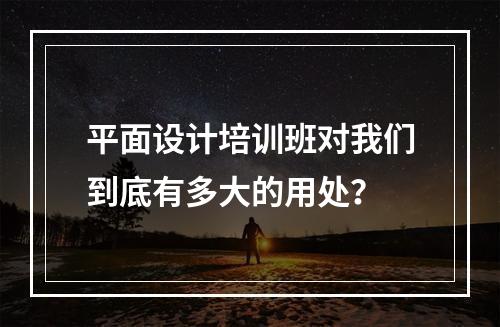 平面设计培训班对我们到底有多大的用处？